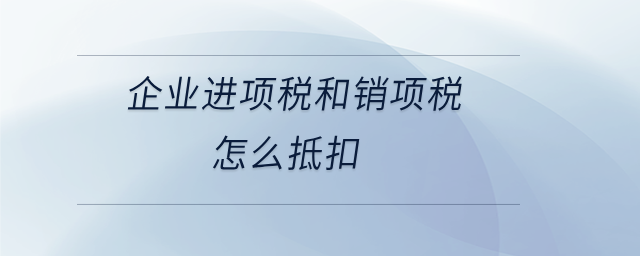 企业进项税和销项税
怎么抵扣